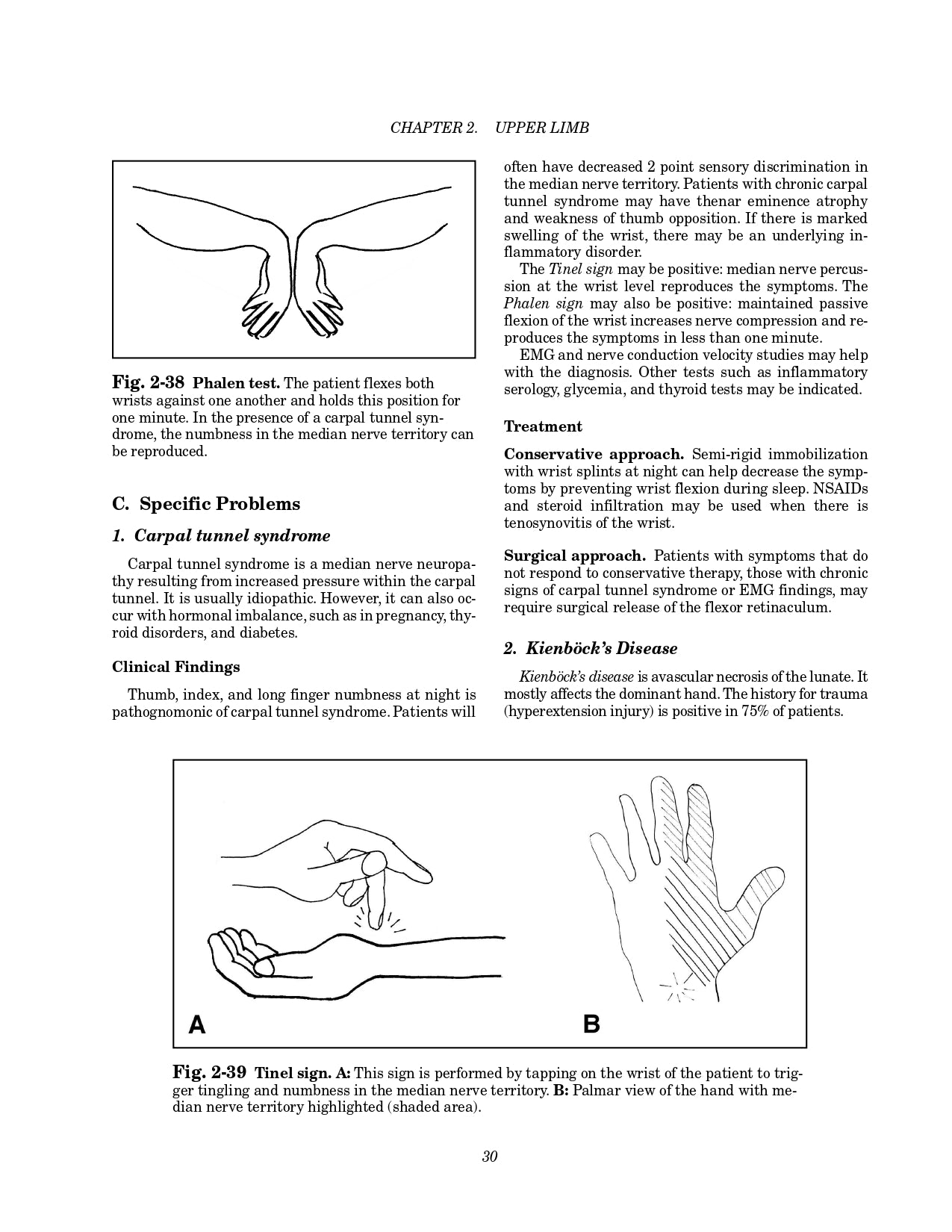 CHAPTER 2. UPPER LIMB

Fig. 2-38 Phalen test. The patient flexes both wrists against one another and holds this position for one minute. In the presence of a carpal tunnel syndrome, the numbness in the median nerve territory can be reproduced.

C. Specific Problems

1. Carpal tunnel syndrome

Carpal tunnel syndrome is a median nerve neuropathy resulting from increased pressure within the carpal tunnel. It is usually idiopathic. However, it can also occur with hormonal imbalance, such as in pregnancy, thyroid disorders, and diabetes.

Clinical Findings

Thumb, index, and long finger numbness at night is pathognomonic of carpal tunnel syndrome. Patients will often have decreased 2 point sensory discrimination in the median nerve territory. Patients with chronic carpal tunnel syndrome may have thenar eminence atrophy and weakness of thumb opposition. If there is marked swelling of the wrist, there may be an underlying inflammatory disorder.

The Tinel sign may be positive: median nerve percussion at the wrist level reproduces the symptoms. The Phalen sign may also be positive: maintained passive flexion of the wrist increases nerve compression and reproduces the symptoms in less than one minute.

EMG and nerve conduction velocity studies may help with the diagnosis. Other tests such as inflammatory serology, glycemia, and thyroid tests may be indicated.

Treatment

Conservative approach. Semi-rigid immobilization with wrist splints at night can help decrease the symptoms by preventing wrist flexion during sleep. NSAIDs and steroid infiltration may be used when there is tenosynovitis of the wrist.

Surgical approach. Patients with symptoms that do not respond to conservative therapy, those with chronic signs of carpal tunnel syndrome or EMG findings, may require surgical release of the flexor retinaculum.

2. Kienböck's Disease

Kienböck's disease is avascular necrosis of the lunate. It mostly affects the dominant hand. The history for trauma (hyperextension injury) is positive in 75% of patients.

A

B

Fig. 2-39 Tinel sign. A: This sign is performed by tapping on the wrist of the patient to trigger tingling and numbness in the median nerve territory. B: Palmar view of the hand with median nerve territory highlighted (shaded area).

30